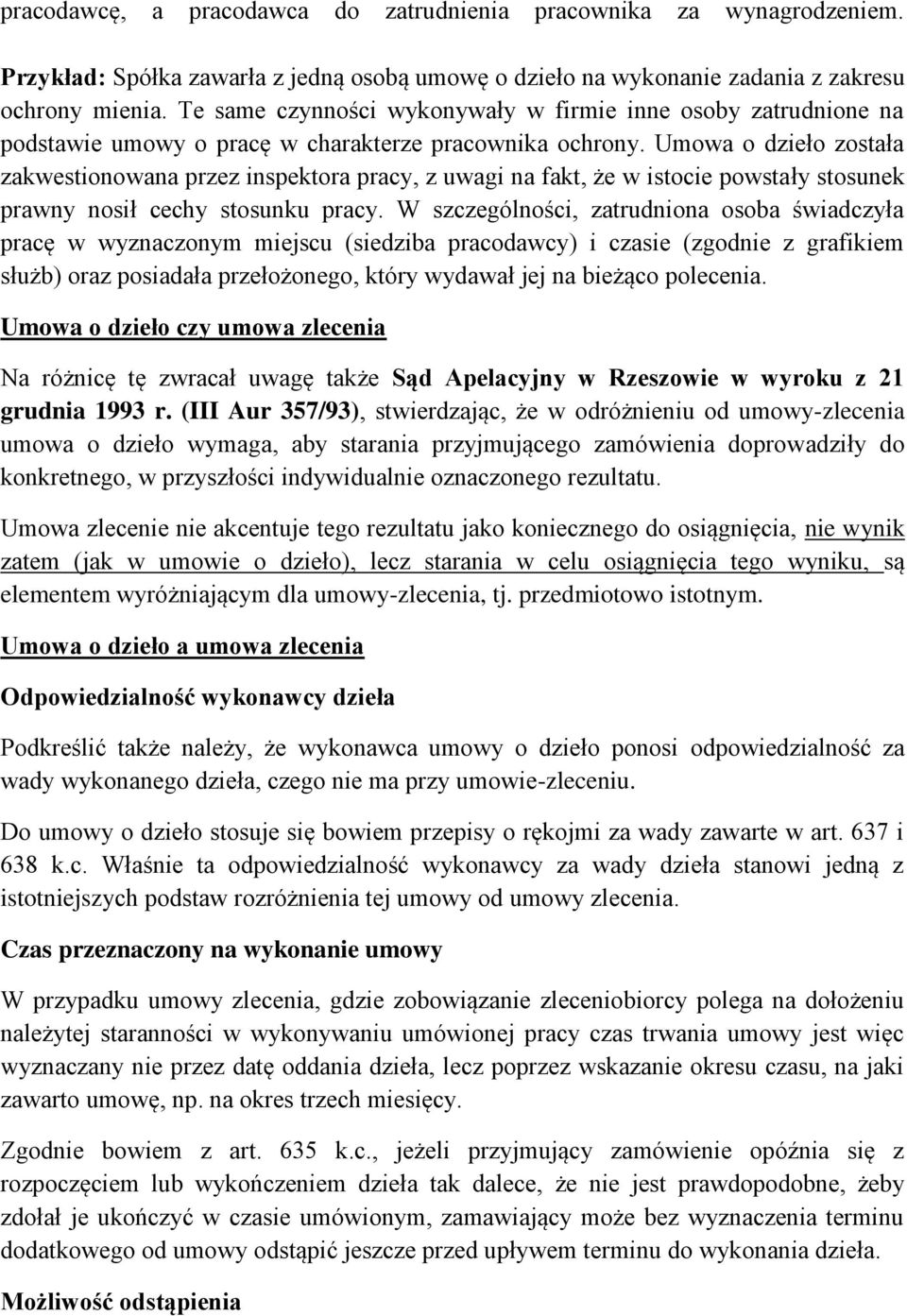 pracodawcę, a pracodawca do zatrudnienia pracownika za wynagrodzeniem.

Przykład: Spółka zawarła z jedną osobą umowę o dzieło na wykonanie zadania z zakresu ochrony mienia. Te same czynności wykonywały w firmie inne osoby zatrudnione na podstawie umowy o pracę w charakterze pracownika ochrony. Umowa o dzieło została zakwestionowana przez inspektora pracy, z uwagi na fakt, że w istocie powstały stosunek prawny nosił cechy stosunku pracy. W szczególności, zatrudniona osoba świadczyła pracę w wyznaczonym miejscu (siedziba pracodawcy) i czasie (zgodnie z grafikiem służb) oraz posiadała przełożonego, który wydawał jej na bieżąco polecenia.

Umowa o dzieło czy umowa zlecenia

Na różnicę tę zwracał uwagę także Sąd Apelacyjny w Rzeszowie w wyroku z 21 grudnia 1993 r. (III Aur 357/93), stwierdzając, że w odróżnieniu od umowy-zlecenia umowa o dzieło wymaga, aby starania przyjmującego zamówienia doprowadziły do konkretnego, w przyszłości indywidualnie oznaczonego rezultatu.

Umowa zlecenie nie akcentuje tego rezultatu jako koniecznego do osiągnięcia, nie wynik zatem (jak w umowie o dzieło), lecz starania w celu osiągnięcia tego wyniku, są elementem wyróżniającym dla umowy-zlecenia, tj. przedmiotowo istotnym.

Umowa o dzieło a umowa zlecenia

Odpowiedzialność wykonawcy dzieła

Podkreślić także należy, że wykonawca umowy o dzieło ponosi odpowiedzialność za wady wykonanego dzieła, czego nie ma przy umowie-zleceniu.

Do umowy o dzieło stosuje się bowiem przepisy o rękojmi za wady zawarte w art. 637 i 638 k.c. Właśnie ta odpowiedzialność wykonawcy za wady dzieła stanowi jedną z istotniejszych podstaw rozróżnienia tej umowy od umowy zlecenia.

Czas przeznaczony na wykonanie umowy

W przypadku umowy zlecenia, gdzie zobowiązanie zleceniobiorcy polega na dołożeniu należytej staranności w wykonywaniu umówionej pracy czas trwania umowy jest więc wyznaczany nie przez datę oddania dzieła, lecz poprzez wskazanie okresu czasu, na jaki zawarto umowę, np. na okres trzech miesięcy.

Zgodnie bowiem z art. 635 k.c., jeżeli przyjmujący zamówienie opóźnia się z rozpoczęciem lub wykończeniem dzieła tak dalece, że nie jest prawdopodobne, żeby zdołał je ukończyć w czasie umówionym, zamawiający może bez wyznaczenia terminu dodatkowego od umowy odstąpić jeszcze przed upływem terminu do wykonania dzieła.

Możliwość odstąpienia